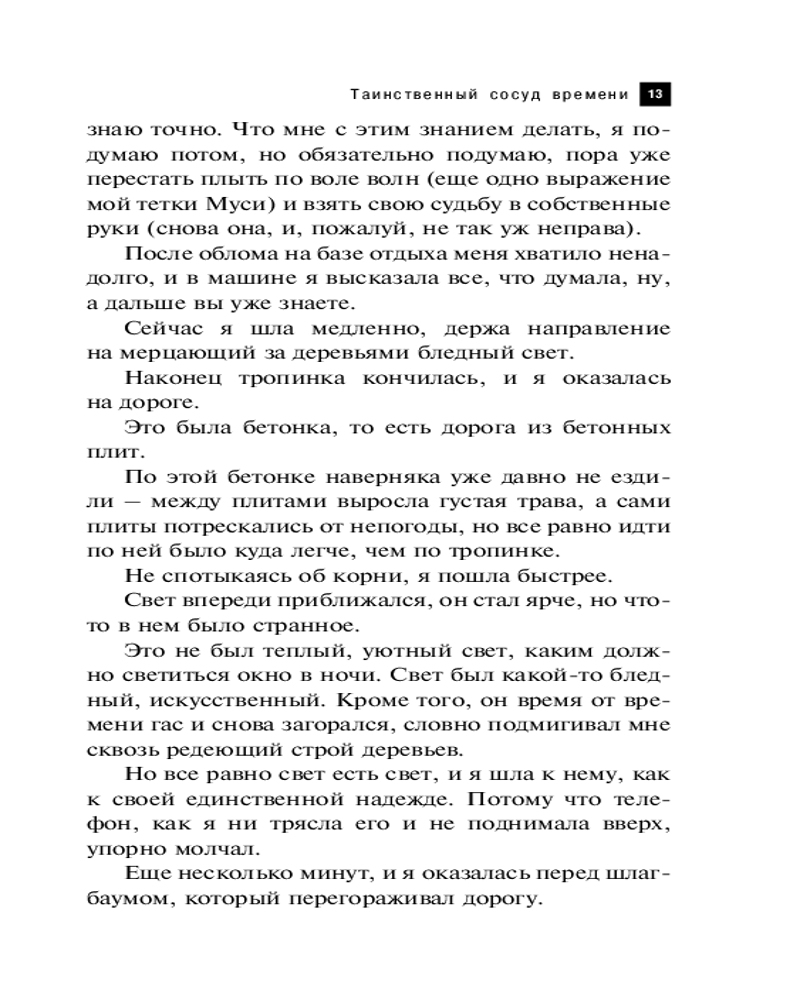 Таинственный сосуд времени 13

знаю точно. Что мне с этим знанием делать, я подумаю потом, но обязательно подумаю, пора уже перестать плыть по воле волн (еще одно выражение мой тетки Муси) и взять свою судьбу в собственные руки (снова она, и, пожалуй, не так уж неправа).

После облома на базе отдыха меня хватило ненадолго, и в машине я высказала все, что думала, ну, а дальше вы уже знаете.

Сейчас я шла медленно, держа направление на мерцающий за деревьями бледный свет.

Наконец тропинка кончилась, и я оказалась на дороге.

Это была бетонка, то есть дорога из бетонных плит.

По этой бетонке наверняка уже давно не ездили — между плитами выросла густая трава, а сами плиты потрескались от непогоды, но все равно идти по ней было куда легче, чем по тропинке.

Не спотыкаясь об корни, я пошла быстрее.

Свет впереди приближался, он стал ярче, но что-то в нем было странное.

Это не был теплый, уютный свет, каким должно светиться окно в ночи. Свет был какой-то бледный, искусственный. Кроме того, он время от времени гас и снова загорался, словно подмигивал мне сквозь редеющий строй деревьев.

Но все равно свет есть свет, и я шла к нему, как к своей единственной надежде. Потому что телефон, как я ни трясла его и не поднимала вверх, упорно молчал.

Еще несколько минут, и я оказалась перед шлагбаумом, который перегораживал дорогу.